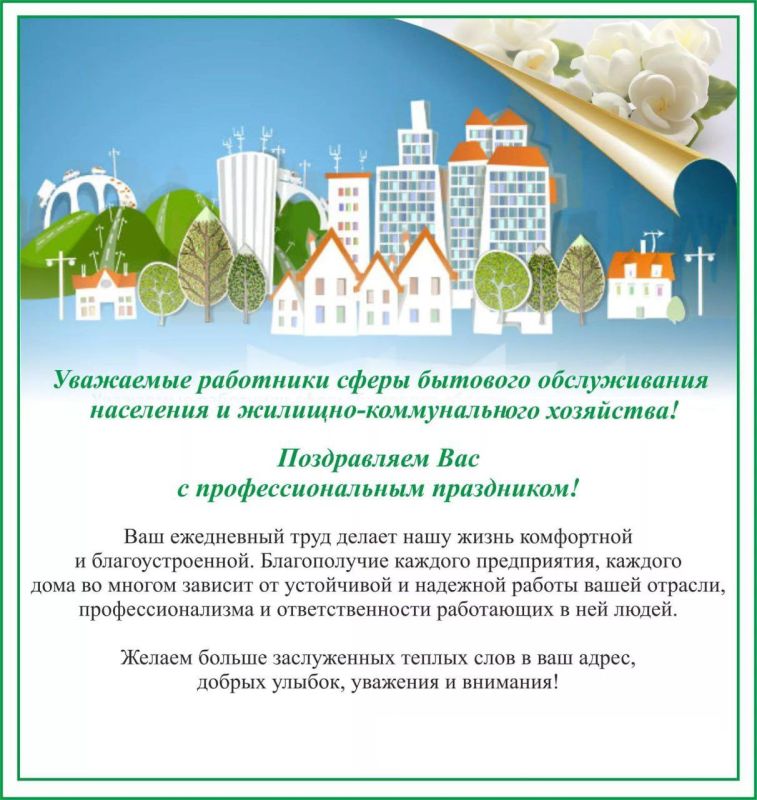 Уважаемые работники сферы бытового обслуживания населения и жилищно-коммунального хозяйства!

Поздравляем Вас
с профессиональным праздником!

Ваш ежедневный труд делает нашу жизнь комфортной и благоустроенной. Благополучие каждого предприятия, каждого дома во многом зависит от устойчивой и надежной работы вашей отрасли, профессионализма и ответственности работающих в ней людей.

Желаем больше заслуженных теплых слов в ваш адрес, добрых улыбок, уважения и внимания!